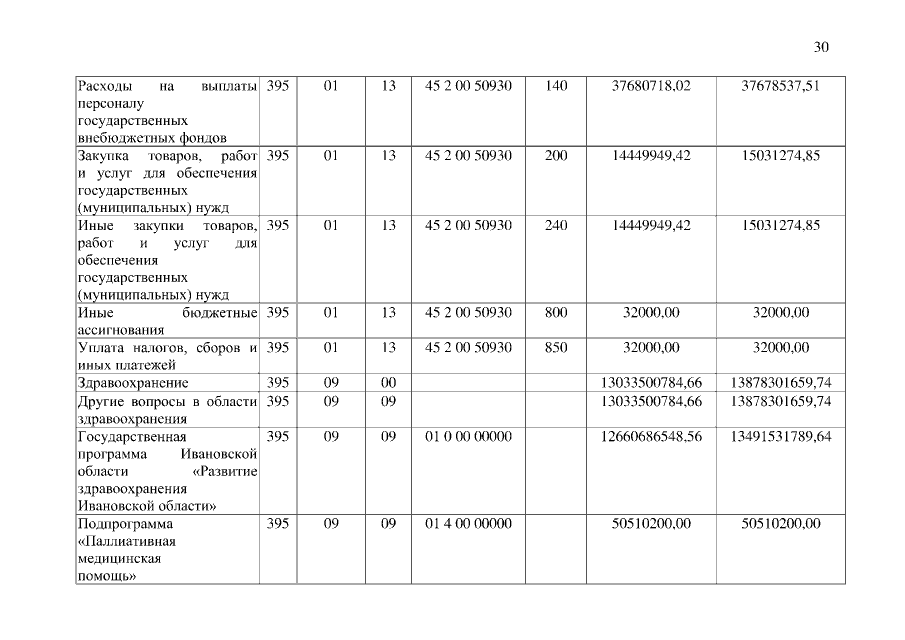 30

| | | | | | | | |
|---|---|---|---|---|---|---|---|
| Расходы на выплаты персоналу государственных внебюджетных фондов | 395 | 01 | 13 | 45 2 00 50930 | 140 | 37680718,02 | 37678537,51 |
| Закупка товаров, работ и услуг для обеспечения государственных (муниципальных) нужд | 395 | 01 | 13 | 45 2 00 50930 | 200 | 14449949,42 | 15031274,85 |
| Иные закупки товаров, работ и услуг для обеспечения государственных (муниципальных) нужд | 395 | 01 | 13 | 45 2 00 50930 | 240 | 14449949,42 | 15031274,85 |
| Иные бюджетные ассигнования | 395 | 01 | 13 | 45 2 00 50930 | 800 | 32000,00 | 32000,00 |
| Уплата налогов, сборов и иных платежей | 395 | 01 | 13 | 45 2 00 50930 | 850 | 32000,00 | 32000,00 |
| Здравоохранение | 395 | 09 | 00 | | | 13033500784,66 | 13878301659,74 |
| Другие вопросы в области здравоохранения | 395 | 09 | 09 | | | 13033500784,66 | 13878301659,74 |
| Государственная программа Ивановской области «Развитие здравоохранения Ивановской области» | 395 | 09 | 09 | 01 0 00 00000 | | 12660686548,56 | 13491531789,64 |
| Подпрограмма «Паллиативная медицинская помощь» | 395 | 09 | 09 | 01 4 00 00000 | | 50510200,00 | 50510200,00 |